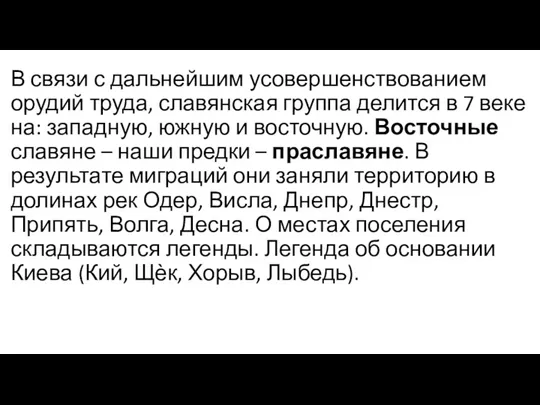 В связи с дальнейшим усовершенствованием орудий труда, славянская группа делится в 7 веке на: западную, южную и восточную. Восточные славяне – наши предки – праславяне. В результате миграций они заняли территорию в долинах рек Одер, Висла, Днепр, Днестр, Припять, Волга, Десна. О местах поселения складываются легенды. Легенда об основании Киева (Кий, Щѐк, Хорыв, Лыбедь).